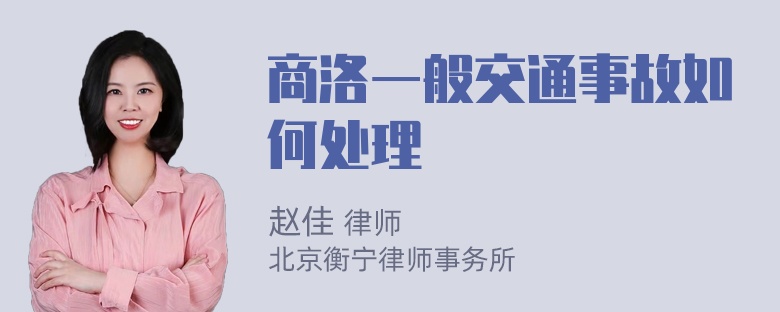 商洛一般交通事故如何处理

赵佳 律师
北京衡宁律师事务所